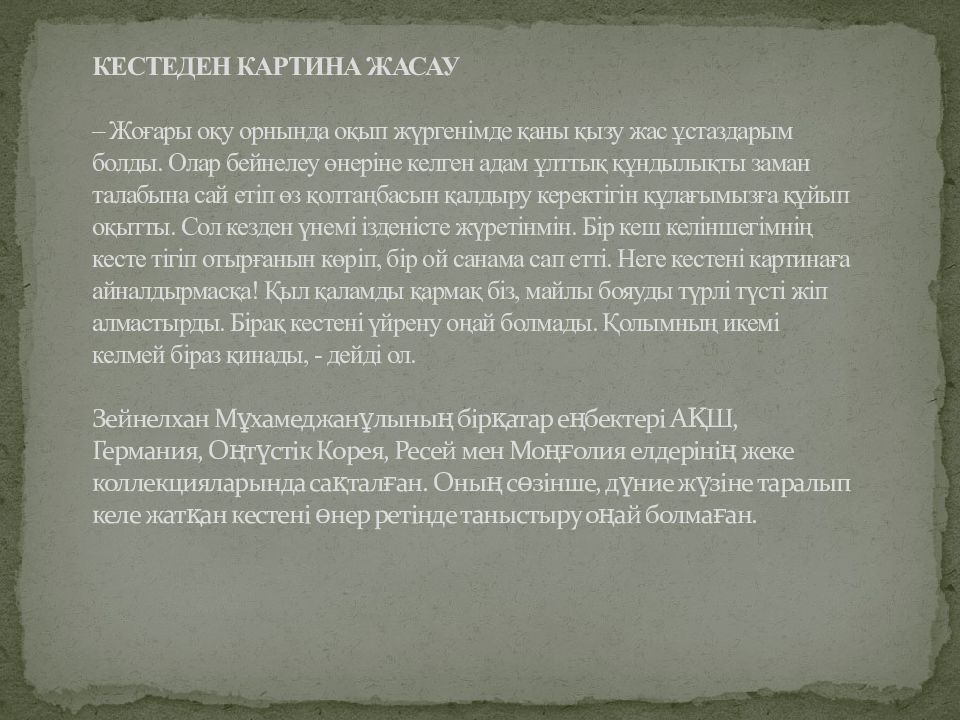 КЕСТЕДЕН КАРТИНА ЖАСАУ

– Жоғары оқу орнында оқып жүргенімде қаны қызу жас ұстаздарым болды. Олар бейнелеу өнеріне келген адам ұлттық құндылықты заман талабына сай етіп өз қолтаңбасын қалдыру керектігін құлағымызға құйып оқытты. Сол кезден үнемі ізденісте жүретінмін. Бір кеш келіншегімнің кесте тігіп отырғанын көріп, бір ой санама сап етті. Неге кестені картинаға айналдырмасқа! Қыл қаламды қармақ біз, майлы бояуды түрлі түсті жіп алмастырды. Бірақ кестені үйрену оңай болмады. Қолымның икемі келмей біраз қинады, - дейді ол.

Зейнелхан Мұхамеджанұлының бірқатар еңбектері АҚШ, Германия, Оңтүстік Корея, Ресей мен Моңғолия елдерінің жеке коллекцияларында сақталған. Оның сөзінше, дүние жүзіне таралып келе жатқан кестені өнер ретінде таныстыру оңай болмаған.